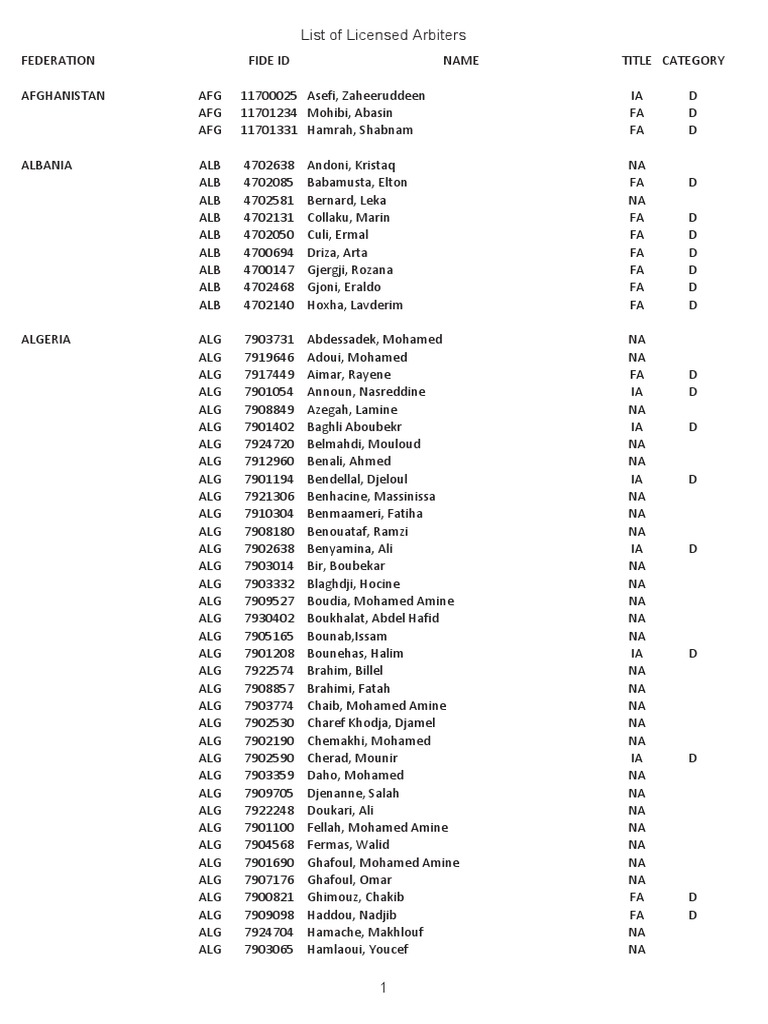 List of Licensed Arbiters

| FEDERATION | | FIDE ID | NAME | TITLE | CATEGORY |
|---|---|---|---|---|---|
| AFGHANISTAN | AFG | 11700025 | Asefi, Zaheeruddeen | IA | D |
| | AFG | 11701234 | Mohibi, Abasin | FA | D |
| | AFG | 11701331 | Hamrah, Shabnam | FA | D |
| ALBANIA | ALB | 4702638 | Andoni, Kristaq | NA | |
| | ALB | 4702085 | Babamusta, Elton | FA | D |
| | ALB | 4702581 | Bernard, Leka | NA | |
| | ALB | 4702131 | Collaku, Marin | FA | D |
| | ALB | 4702050 | Culi, Ermal | FA | D |
| | ALB | 4700694 | Driza, Arta | FA | D |
| | ALB | 4700147 | Gjergji, Rozana | FA | D |
| | ALB | 4702468 | Gjoni, Eraldo | FA | D |
| | ALB | 4702140 | Hoxha, Lavderim | FA | D |
| ALGERIA | ALG | 7903731 | Abdessadek, Mohamed | NA | |
| | ALG | 7919646 | Adoui, Mohamed | NA | |
| | ALG | 7917449 | Aimar, Rayene | FA | D |
| | ALG | 7901054 | Announ, Nasreddine | IA | D |
| | ALG | 7908849 | Azegah, Lamine | NA | |
| | ALG | 7901402 | Baghli Aboubekr | IA | D |
| | ALG | 7924720 | Belmahdi, Mouloud | NA | |
| | ALG | 7912960 | Benali, Ahmed | NA | |
| | ALG | 7901194 | Bendellal, Djeloul | IA | D |
| | ALG | 7921306 | Benhacine, Massinissa | NA | |
| | ALG | 7910304 | Benmaameri, Fatiha | NA | |
| | ALG | 7908180 | Benouataf, Ramzi | NA | |
| | ALG | 7902638 | Benyamina, Ali | IA | D |
| | ALG | 7903014 | Bir, Boubekar | NA | |
| | ALG | 7903332 | Blaghdji, Hocine | NA | |
| | ALG | 7909527 | Boudia, Mohamed Amine | NA | |
| | ALG | 7930402 | Boukhalat, Abdel Hafid | NA | |
| | ALG | 7905165 | Bounab,Issam | NA | |
| | ALG | 7901208 | Bounehas, Halim | IA | D |
| | ALG | 7922574 | Brahim, Billel | NA | |
| | ALG | 7908857 | Brahimi, Fatah | NA | |
| | ALG | 7903774 | Chaib, Mohamed Amine | NA | |
| | ALG | 7902530 | Charef Khodja, Djamel | NA | |
| | ALG | 7902190 | Chemakhi, Mohamed | NA | |
| | ALG | 7902590 | Cherad, Mounir | IA | D |
| | ALG | 7903359 | Daho, Mohamed | NA | |
| | ALG | 7909705 | Djenanne, Salah | NA | |
| | ALG | 7922248 | Doukari, Ali | NA | |
| | ALG | 7901100 | Fellah, Mohamed Amine | NA | |
| | ALG | 7904568 | Fermas, Walid | NA | |
| | ALG | 7901690 | Ghafoul, Mohamed Amine | NA | |
| | ALG | 7907176 | Ghafoul, Omar | NA | |
| | ALG | 7900821 | Ghimouz, Chakib | FA | D |
| | ALG | 7909098 | Haddou, Nadjib | FA | D |
| | ALG | 7924704 | Hamache, Makhlouf | NA | |
| | ALG | 7903065 | Hamlaoui, Youcef | NA | |

1